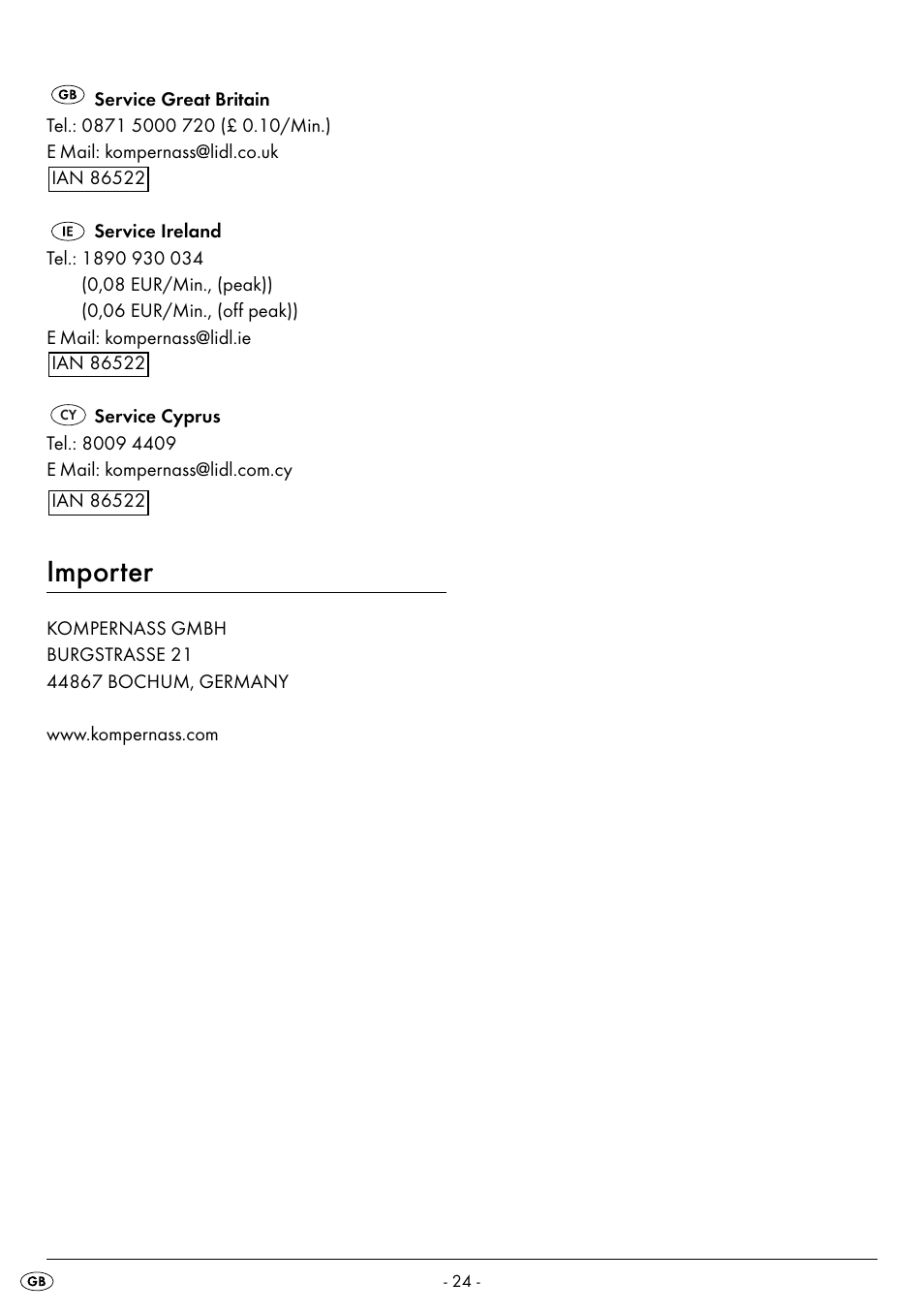 GB Service Great Britain
Tel.: 0871 5000 720 (£ 0.10/Min.)
E Mail: kompernass@lidl.co.uk
IAN 86522

IE Service Ireland
Tel.: 1890 930 034
(0,08 EUR/Min., (peak))
(0,06 EUR/Min., (off peak))
E Mail: kompernass@lidl.ie
IAN 86522

CY Service Cyprus
Tel.: 8009 4409
E Mail: kompernass@lidl.com.cy
IAN 86522

Importer

KOMPERNASS GMBH
BURGSTRASSE 21
44867 BOCHUM, GERMANY

www.kompernass.com

GB

- 24 -